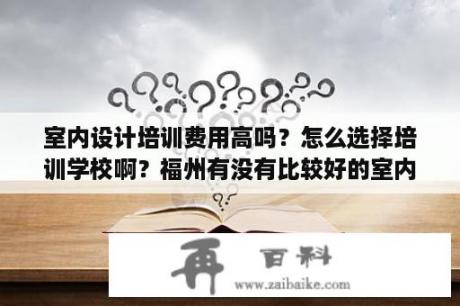 室内设计培训费用高吗？怎么选择培训学校啊？福州有没有比较好的室内

再 百科
www.zaibaike.com